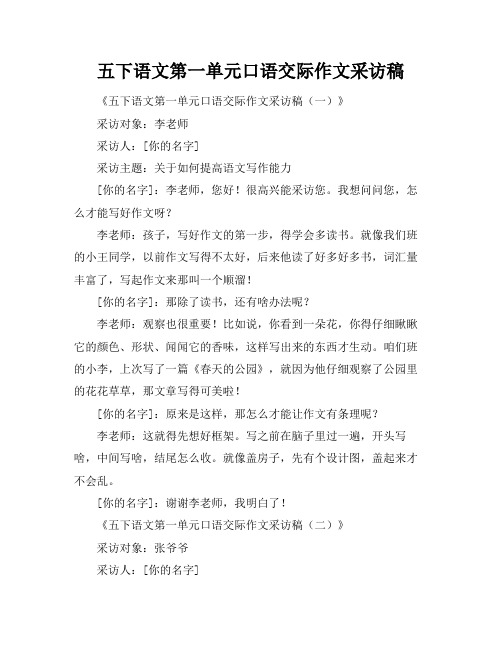 五下语文第一单元口语交际作文采访稿

《五下语文第一单元口语交际作文采访稿（一）》

采访对象：李老师

采访人：[你的名字]

采访主题：关于如何提高语文写作能力

[你的名字]：李老师，您好！很高兴能采访您。我想问问您，怎么才能写好作文呀？

李老师：孩子，写好作文的第一步，得学会多读书。就像我们班的小王同学，以前作文写得不太好，后来他读了好多好多书，词汇量丰富了，写起作文来那叫一个顺溜！

[你的名字]：那除了读书，还有啥办法呢？

李老师：观察也很重要！比如说，你看到一朵花，你得仔细瞅瞅它的颜色、形状、闻闻它的香味，这样写出来的东西才生动。咱们班的小李，上次写了一篇《春天的公园》，就因为他仔细观察了公园里的花花草草，那文章写得可美啦！

[你的名字]：原来是这样，那怎么才能让作文有条理呢？

李老师：这就得先想好框架。写之前在脑子里过一遍，开头写啥，中间写啥，结尾怎么收。就像盖房子，先有个设计图，盖起来才不会乱。

[你的名字]：谢谢李老师，我明白了！

《五下语文第一单元口语交际作文采访稿（二）》

采访对象：张爷爷

采访人：[你的名字]